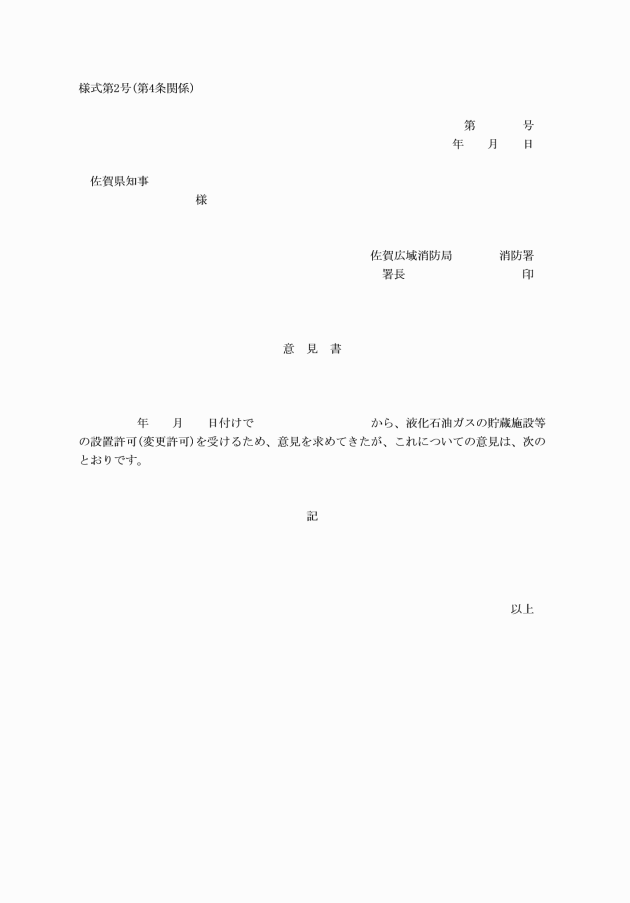 様式第2号(第4条関係)

第　　　号
年　　月　　日

佐賀県知事
様

佐賀広域消防局　　　消防署
署長　　　　　　　　　印

意　見　書

年　　月　　日付けで　　　　　　　　　から、液化石油ガスの貯蔵施設等の設置許可(変更許可)を受けるため、意見を求めてきたが、これについての意見は、次のとおりです。

記

以上